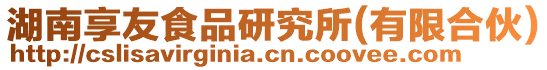 湖南享友食品研究所(有限合伙)
http://cslisavirginia.cn.coovee.com